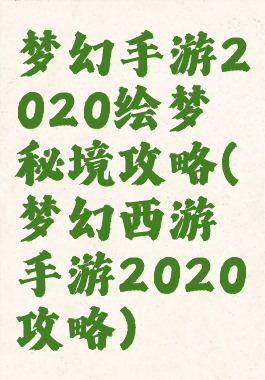 梦幻手游2020绘梦秘境攻略(梦幻西游手游2020攻略)